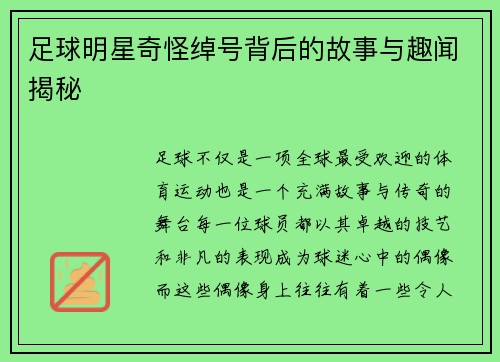 足球明星奇怪绰号背后的故事与趣闻揭秘

足球不仅是一项全球最受欢迎的体育运动也是一个充满故事与传奇的舞台每一位球员都以其卓越的技艺和非凡的表现成为球迷心中的偶像而这些偶像身上往往有着一些令人